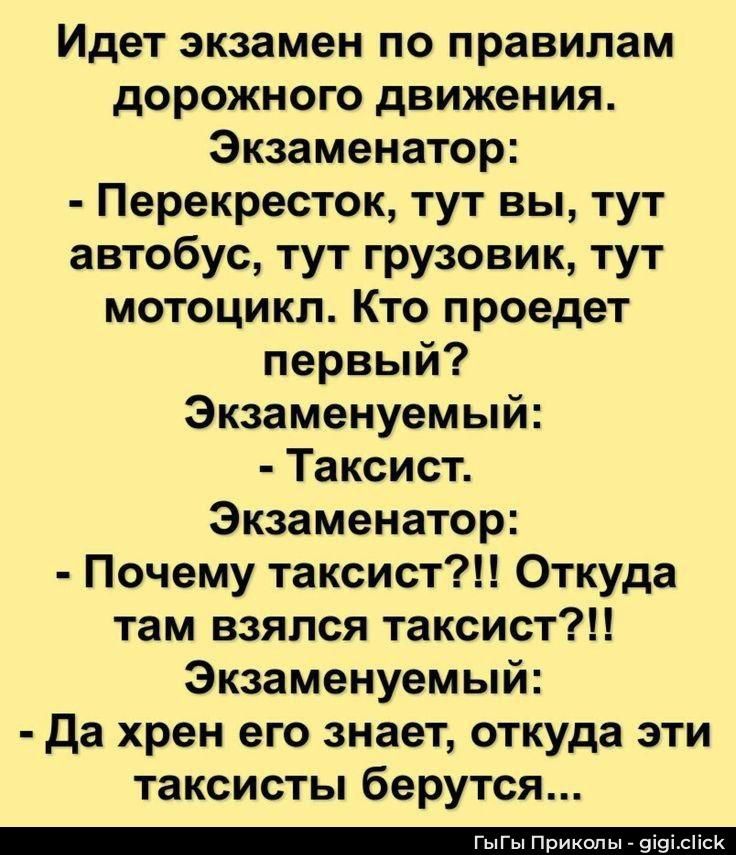 Идет экзамен по правилам дорожного движения.

Экзаменатор:

- Перекресток, тут вы, тут автобус, тут грузовик, тут мотоцикл. Кто проедет первый?

Экзаменуемый:

- Таксист.

Экзаменатор:

- Почему таксист?!! Откуда там взялся таксист?!!

Экзаменуемый:

- Да хрен его знает, откуда эти таксисты берутся...

ГыГы Приколы - gigi.click